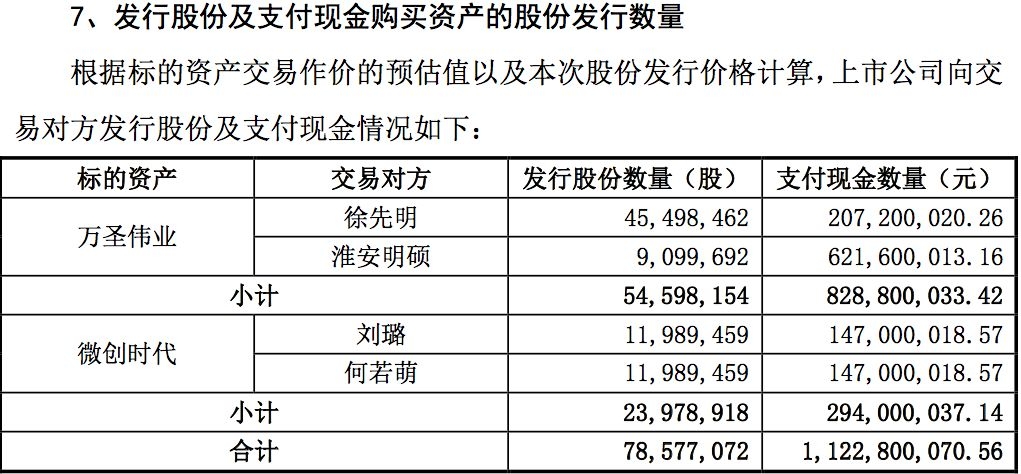 7、发行股份及支付现金购买资产的股份发行数量

根据标的资产交易作价的预估值以及本次股份发行价格计算，上市公司向交易对方发行股份及支付现金情况如下：

| 标的资产 | 交易对方 | 发行股份数量（股） | 支付现金数量（元） |
|---|---|---|---|
| 万圣伟业 | 徐先明 | 45,498,462 | 207,200,020.26 |
|  | 淮安明硕 | 9,099,692 | 621,600,013.16 |
| 小计 |  | 54,598,154 | 828,800,033.42 |
| 微创时代 | 刘璐 | 11,989,459 | 147,000,018.57 |
|  | 何若萌 | 11,989,459 | 147,000,018.57 |
| 小计 |  | 23,978,918 | 294,000,037.14 |
| 合计 |  | 78,577,072 | 1,122,800,070.56 |